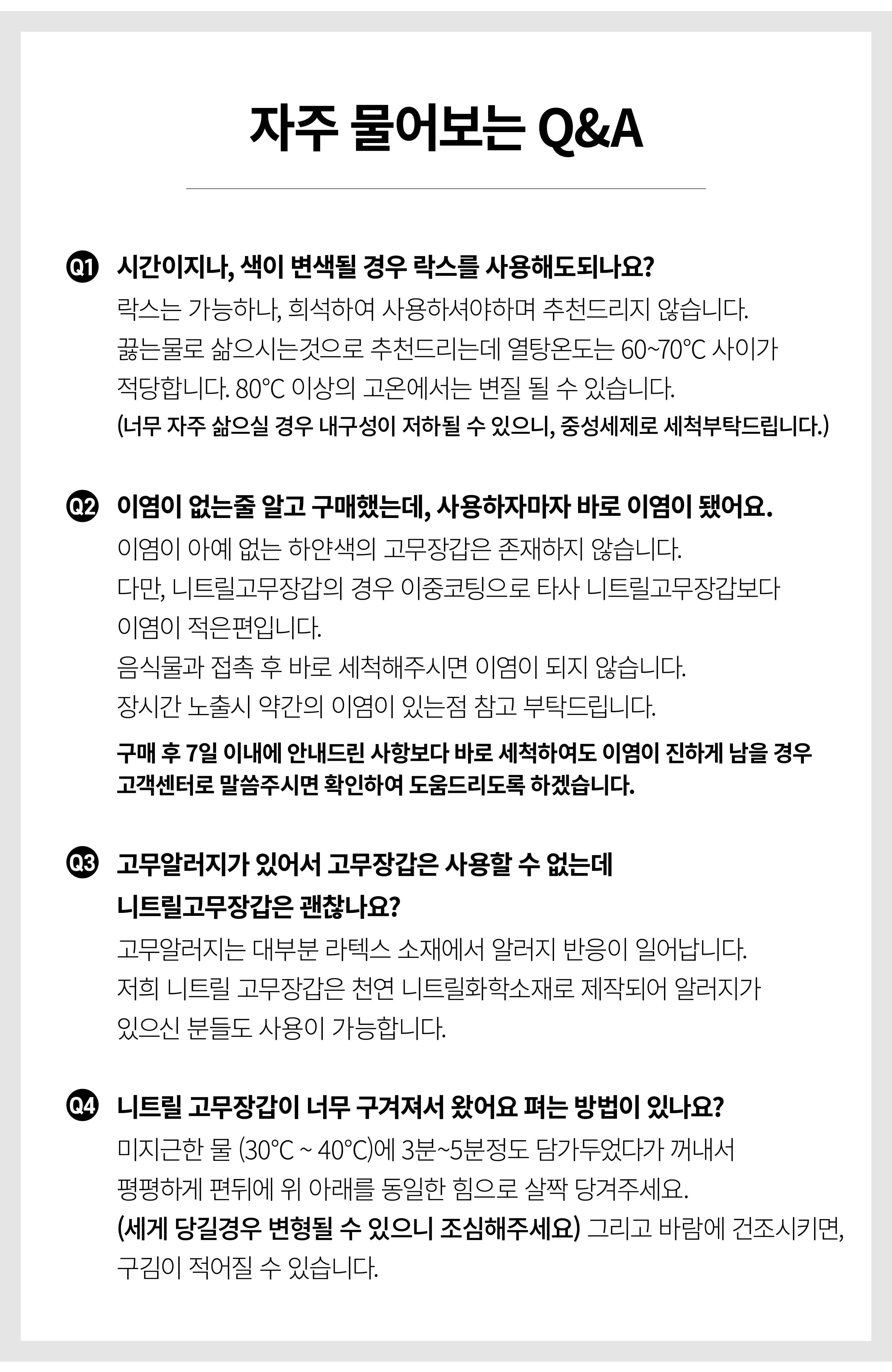 자주 물어보는 Q&A

Q1 시간이지나, 색이 변색될 경우 락스를 사용해도되나요?

락스는 가능하나, 희석하여 사용하셔야하며 추천드리지 않습니다.
끓는물로 삶으시는것으로 추천드리는데 열탕온도는 60~70℃ 사이가 적당합니다. 80℃ 이상의 고온에서는 변질 될 수 있습니다.
(너무 자주 삶으실 경우 내구성이 저하될 수 있으니, 중성세제로 세척부탁드립니다.)

Q2 이염이 없는줄 알고 구매했는데, 사용하자마자 바로 이염이 됐어요.

이염이 아예 없는 하얀색의 고무장갑은 존재하지 않습니다.
다만, 니트릴고무장갑의 경우 이중코팅으로 타사 니트릴고무장갑보다 이염이 적은편입니다.
음식물과 접촉 후 바로 세척해주시면 이염이 되지 않습니다.
장시간 노출시 약간의 이염이 있는점 참고 부탁드립니다.

구매 후 7일 이내에 안내드린 사항보다 바로 세척하여도 이염이 진하게 남을 경우 고객센터로 말씀주시면 확인하여 도움드리도록 하겠습니다.

Q3 고무알러지가 있어서 고무장갑은 사용할 수 없는데 니트릴고무장갑은 괜찮나요?

고무알러지는 대부분 라텍스 소재에서 알러지 반응이 일어납니다.
저희 니트릴 고무장갑은 천연 니트릴화학소재로 제작되어 알러지가 있으신 분들도 사용이 가능합니다.

Q4 니트릴 고무장갑이 너무 구겨져서 왔어요 펴는 방법이 있나요?

미지근한 물 (30℃ ~ 40℃)에 3분~5분정도 담가두었다가 꺼내서 평평하게 편뒤에 위 아래를 동일한 힘으로 살짝 당겨주세요.
(세게 당길경우 변형될 수 있으니 조심해주세요) 그리고 바람에 건조시키면, 구김이 적어질 수 있습니다.